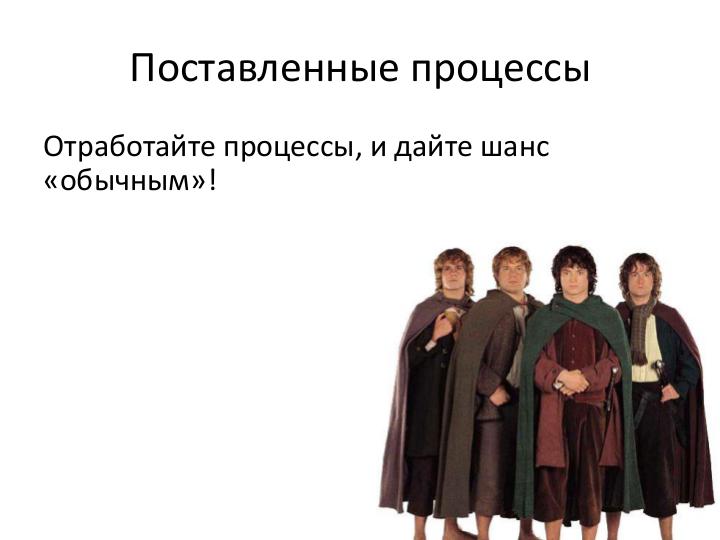 Поставленные процессы

Отработайте процессы, и дайте шанс «обычным»!